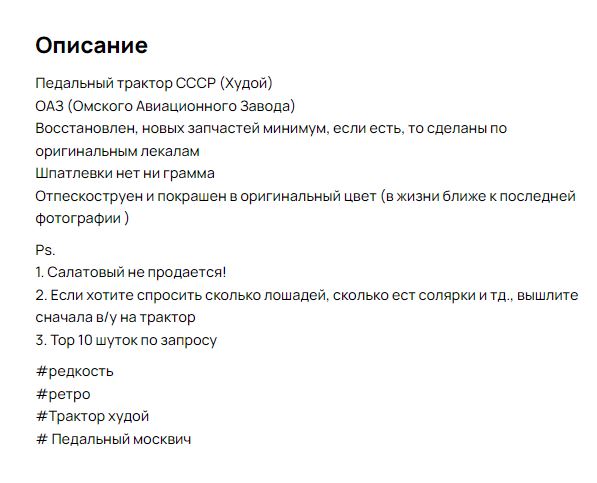 Описание

Педальный трактор СССР (Худой)
ОАЗ (Омского Авиационного Завода)
Восстановлен, новых запчастей минимум, если есть, то сделаны по оригинальным лекалам
Шпатлевки нет ни грамма
Отпескоструен и покрашен в оригинальный цвет (в жизни ближе к последней фотографии )

Ps.
1. Салатовый не продается!
2. Если хотите спросить сколько лошадей, сколько ест солярки и тд., вышлите сначала в/у на трактор
3. Top 10 шуток по запросу

#редкость
#ретро
#Трактор худой
# Педальный москвич